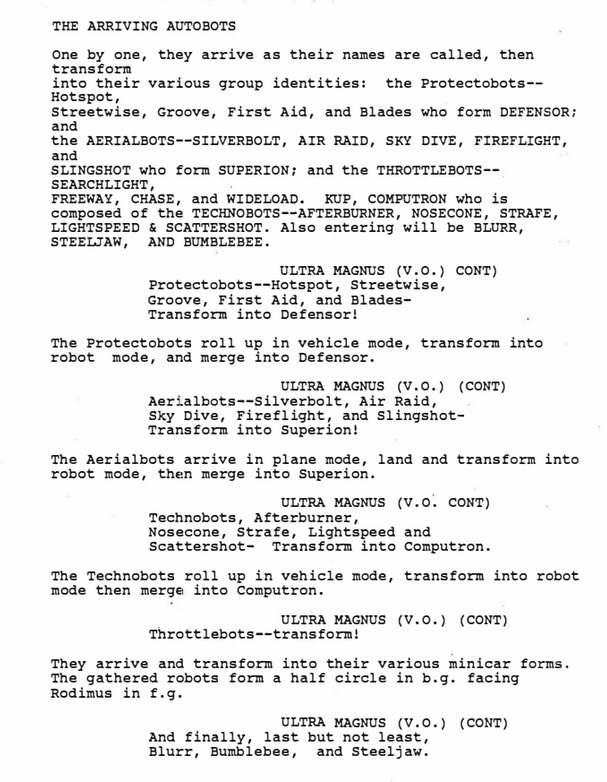 THE ARRIVING AUTOBOTS

One by one, they arrive as their names are called, then transform into their various group identities: the Protectobots--Hotspot, Streetwise, Groove, First Aid, and Blades who form DEFENSOR; and the AERIALBOTS--SILVERBOLT, AIR RAID, SKY DIVE, FIREFLIGHT, and SLINGSHOT who form SUPERION; and the THROTTLEBOTS--SEARCHLIGHT, FREEWAY, CHASE, and WIDELOAD. KUP, COMPUTRON who is composed of the TECHNOBOTS--AFTERBURNER, NOSECONE, STRAFE, LIGHTSPEED & SCATTERSHOT. Also entering will be BLURR, STEELJAW, AND BUMBLEBEE.

ULTRA MAGNUS (V.O.) CONT)
Protectobots--Hotspot, Streetwise, Groove, First Aid, and Blades- Transform into Defensor!

The Protectobots roll up in vehicle mode, transform into robot mode, and merge into Defensor.

ULTRA MAGNUS (V.O.) (CONT)
Aerialbots--Silverbolt, Air Raid, Sky Dive, Fireflight, and Slingshot- Transform into Superion!

The Aerialbots arrive in plane mode, land and transform into robot mode, then merge into Superion.

ULTRA MAGNUS (V.O. CONT)
Technobots, Afterburner, Nosecone, Strafe, Lightspeed and Scattershot- Transform into Computron.

The Technobots roll up in vehicle mode, transform into robot mode then merge into Computron.

ULTRA MAGNUS (V.O.) (CONT)
Throttlebots--transform!

They arrive and transform into their various minicar forms. The gathered robots form a half circle in b.g. facing Rodimus in f.g.

ULTRA MAGNUS (V.O.) (CONT)
And finally, last but not least, Blurr, Bumblebee, and Steeljaw.